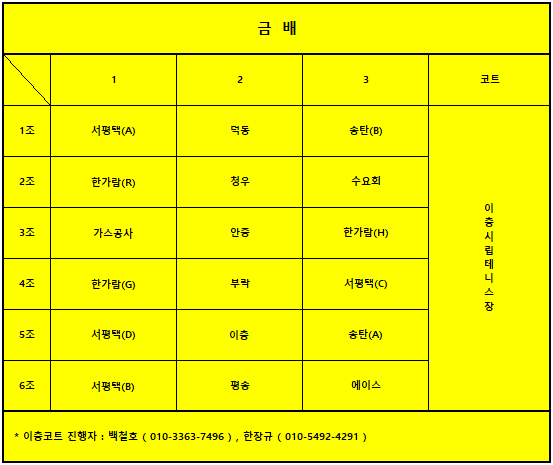 금 배

|  | 1 | 2 | 3 | 코트 |
|---|---|---|---|---|
| 1조 | 서평택(A) | 덕동 | 송탄(B) | 이충시립테니스장 |
| 2조 | 한가람(R) | 청우 | 수요회 | |
| 3조 | 가스공사 | 안중 | 한가람(H) | |
| 4조 | 한가람(G) | 부락 | 서평택(C) | |
| 5조 | 서평택(D) | 이충 | 송탄(A) | |
| 6조 | 서평택(B) | 평송 | 에이스 | |

* 이충코트 진행자 : 백철호 ( 010-3363-7496 ) , 한장규 ( 010-5492-4291 )